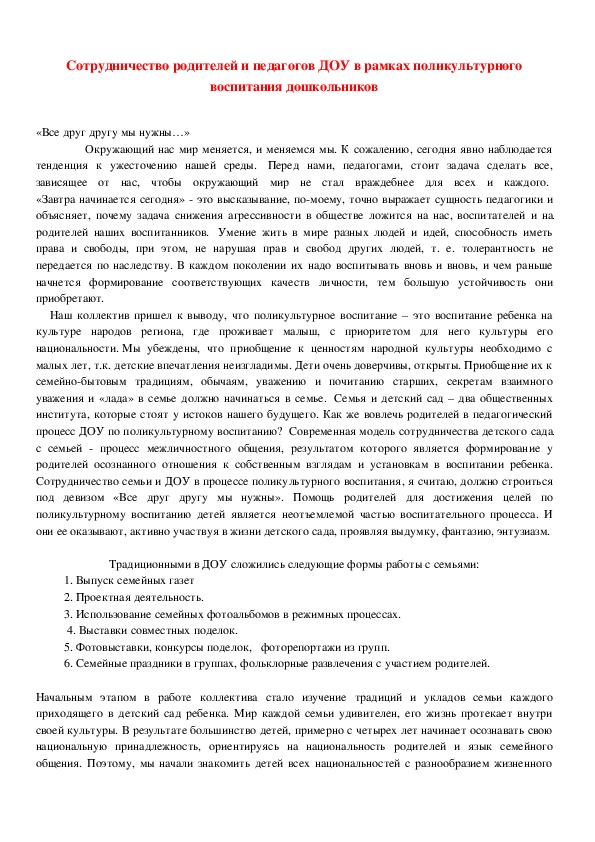 Сотрудничество родителей и педагогов ДОУ в рамках поликультурного воспитания дошкольников

«Все друг другу мы нужны…»

Окружающий нас мир меняется, и меняемся мы. К сожалению, сегодня явно наблюдается тенденция к ужесточению нашей среды. Перед нами, педагогами, стоит задача сделать все, зависящее от нас, чтобы окружающий мир не стал враждебнее для всех и каждого. «Завтра начинается сегодня» - это высказывание, по-моему, точно выражает сущность педагогики и объясняет, почему задача снижения агрессивности в обществе ложится на нас, воспитателей и на родителей наших воспитанников. Умение жить в мире разных людей и идей, способность иметь права и свободы, при этом, не нарушая прав и свобод других людей, т. е. толерантность не передается по наследству. В каждом поколении их надо воспитывать вновь и вновь, и чем раньше начнется формирование соответствующих качеств личности, тем большую устойчивость они приобретают.

Наш коллектив пришел к выводу, что поликультурное воспитание – это воспитание ребенка на культуре народов региона, где проживает малыш, с приоритетом для него культуры его национальности. Мы убеждены, что приобщение к ценностям народной культуры необходимо с малых лет, т.к. детские впечатления неизгладимы. Дети очень доверчивы, открыты. Приобщение их к семейно-бытовым традициям, обычаям, уважению и почитанию старших, секретам взаимного уважения и «лада» в семье должно начинаться в семье. Семья и детский сад – два общественных института, которые стоят у истоков нашего будущего. Как же вовлечь родителей в педагогический процесс ДОУ по поликультурному воспитанию? Современная модель сотрудничества детского сада с семьей - процесс межличностного общения, результатом которого является формирование у родителей осознанного отношения к собственным взглядам и установкам в воспитании ребенка. Сотрудничество семьи и ДОУ в процессе поликультурного воспитания, я считаю, должно строиться под девизом «Все друг другу мы нужны». Помощь родителей для достижения целей по поликультурному воспитанию детей является неотъемлемой частью воспитательного процесса. И они ее оказывают, активно участвуя в жизни детского сада, проявляя выдумку, фантазию, энтузиазм.

Традиционными в ДОУ сложились следующие формы работы с семьями:
1. Выпуск семейных газет
2. Проектная деятельность.
3. Использование семейных фотоальбомов в режимных процессах.
4. Выставки совместных поделок.
5. Фотовыставки, конкурсы поделок, фоторепортажи из групп.
6. Семейные праздники в группах, фольклорные развлечения с участием родителей.

Начальным этапом в работе коллектива стало изучение традиций и укладов семьи каждого приходящего в детский сад ребенка. Мир каждой семьи удивителен, его жизнь протекает внутри своей культуры. В результате большинство детей, примерно с четырех лет начинает осознавать свою национальную принадлежность, ориентируясь на национальность родителей и язык семейного общения. Поэтому, мы начали знакомить детей всех национальностей с разнообразием жизненного